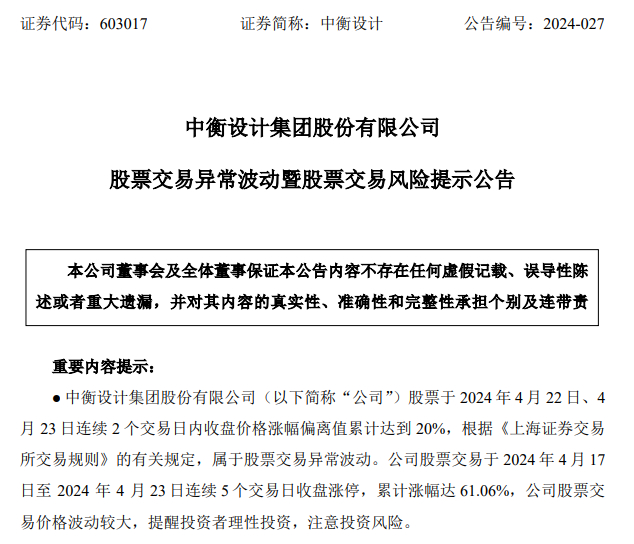 证券代码：603017　　证券简称：中衡设计　　公告编号：2024-027

中衡设计集团股份有限公司

股票交易异常波动暨股票交易风险提示公告

本公司董事会及全体董事保证本公告内容不存在任何虚假记载、误导性陈述或者重大遗漏，并对其内容的真实性、准确性和完整性承担个别及连带责

重要内容提示：

● 中衡设计集团股份有限公司（以下简称“公司”）股票于 2024 年 4 月 22 日、4 月 23 日连续 2 个交易日内收盘价格涨幅偏离值累计达到 20%，根据《上海证券交易所交易规则》的有关规定，属于股票交易异常波动。公司股票交易于 2024 年 4 月 17 日至 2024 年 4 月 23 日连续 5 个交易日收盘涨停，累计涨幅达 61.06%，公司股票交易价格波动较大，提醒投资者理性投资，注意投资风险。